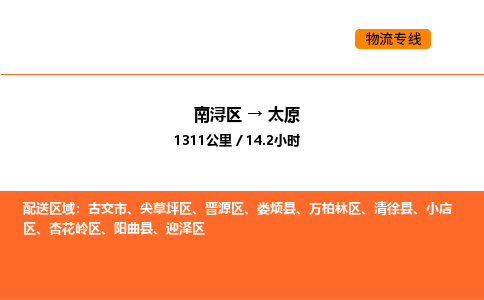 物流专线

南浔区 → 太原
1311公里 / 14.2小时

配送区域：古交市、尖草坪区、晋源区、娄烦县、万柏林区、清徐县、小店区、杏花岭区、阳曲县、迎泽区